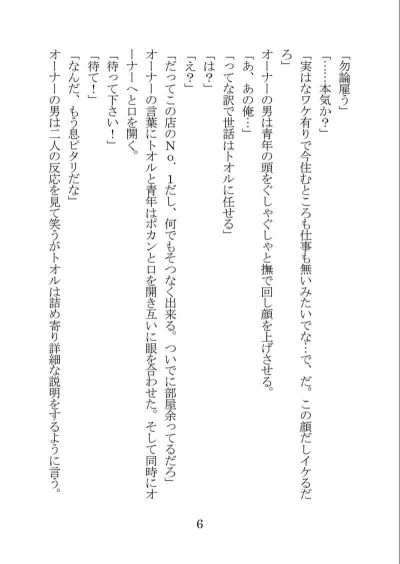 「勿論雇う」

「……本気か？」

「実はなワケ有りで今住むところも仕事も無いみたいでな…で、だ。この顔だしイケるだろ」

オーナーの男は青年の頭をぐしゃぐしゃと撫で回し顔を上げさせる。

「あ、あの俺…」

「ってな訳で世話はトオルに任せる」

「は？」

「え？」

「だってこの店のNo．1だし、何でもそつなく出来る。ついでに部屋余ってるだろ」

オーナーの言葉にトオルと青年はポカンと口を開き互いに眼を合わせた。そして同時にオーナーへと口を開く。

「待って下さい！」

「待て！」

「なんだ、もう息ピタリだな」

オーナーの男は二人の反応を見て笑うがトオルは詰め寄り詳細な説明をするように言う。

6